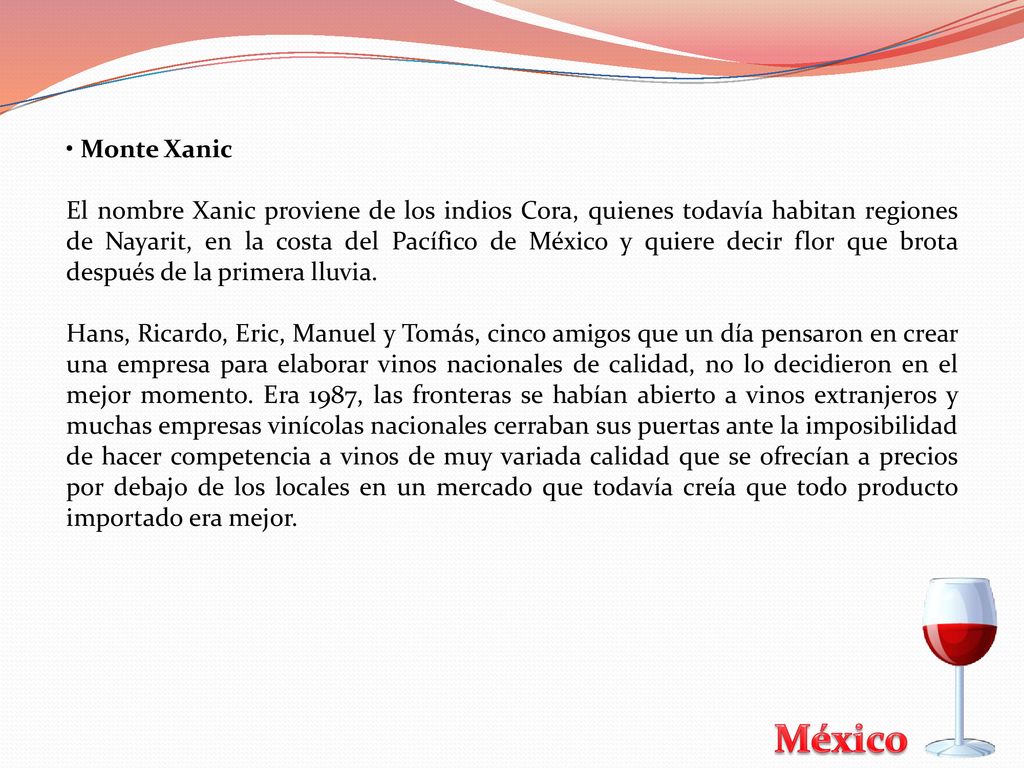 • Monte Xanic

El nombre Xanic proviene de los indios Cora, quienes todavía habitan regiones de Nayarit, en la costa del Pacífico de México y quiere decir flor que brota después de la primera lluvia.

Hans, Ricardo, Eric, Manuel y Tomás, cinco amigos que un día pensaron en crear una empresa para elaborar vinos nacionales de calidad, no lo decidieron en el mejor momento. Era 1987, las fronteras se habían abierto a vinos extranjeros y muchas empresas vinícolas nacionales cerraban sus puertas ante la imposibilidad de hacer competencia a vinos de muy variada calidad que se ofrecían a precios por debajo de los locales en un mercado que todavía creía que todo producto importado era mejor.

México